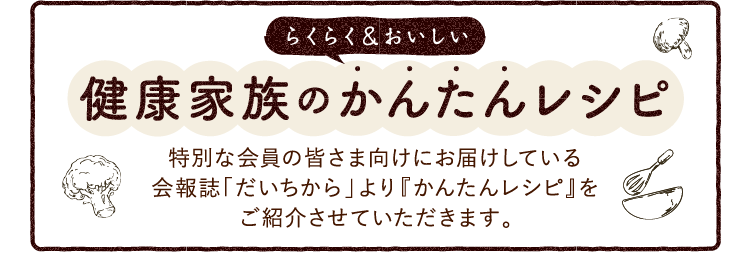 らくらく＆おいしい

健康家族のかんたんレシピ

特別な会員の皆さま向けにお届けしている会報誌「だいちから」より『かんたんレシピ』をご紹介させていただきます。